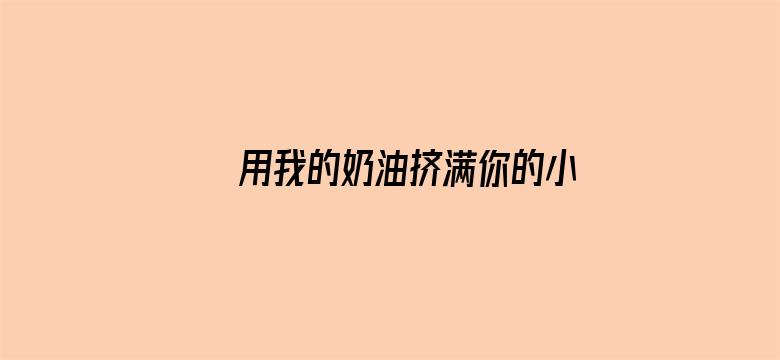 用我的奶油挤满你的小